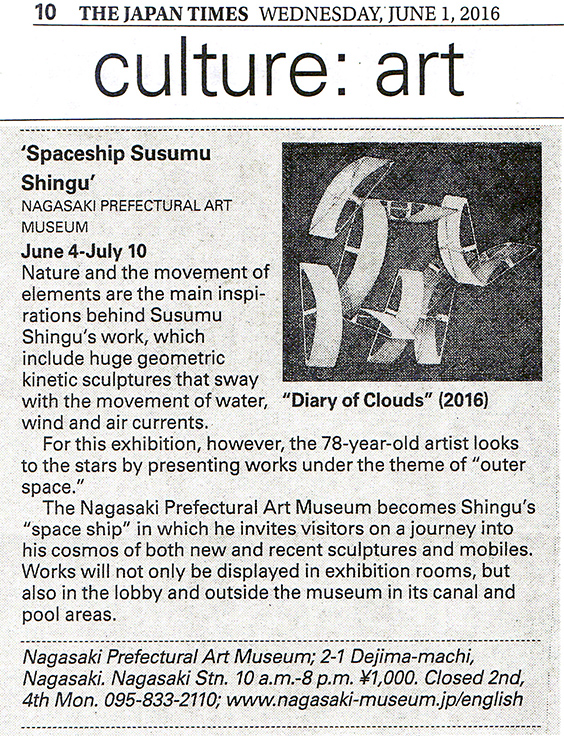 10 THE JAPAN TIMES WEDNESDAY, JUNE 1, 2016

culture: art

'Spaceship Susumu Shingu'

NAGASAKI PREFECTURAL ART MUSEUM

June 4-July 10

Nature and the movement of elements are the main inspirations behind Susumu Shingu's work, which include huge geometric kinetic sculptures that sway with the movement of water, wind and air currents.

"Diary of Clouds" (2016)

For this exhibition, however, the 78-year-old artist looks to the stars by presenting works under the theme of "outer space."

The Nagasaki Prefectural Art Museum becomes Shingu's "space ship" in which he invites visitors on a journey into his cosmos of both new and recent sculptures and mobiles. Works will not only be displayed in exhibition rooms, but also in the lobby and outside the museum in its canal and pool areas.

Nagasaki Prefectural Art Museum; 2-1 Dejima-machi, Nagasaki. Nagasaki Stn. 10 a.m.-8 p.m. ¥1,000. Closed 2nd, 4th Mon. 095-833-2110; www.nagasaki-museum.jp/english